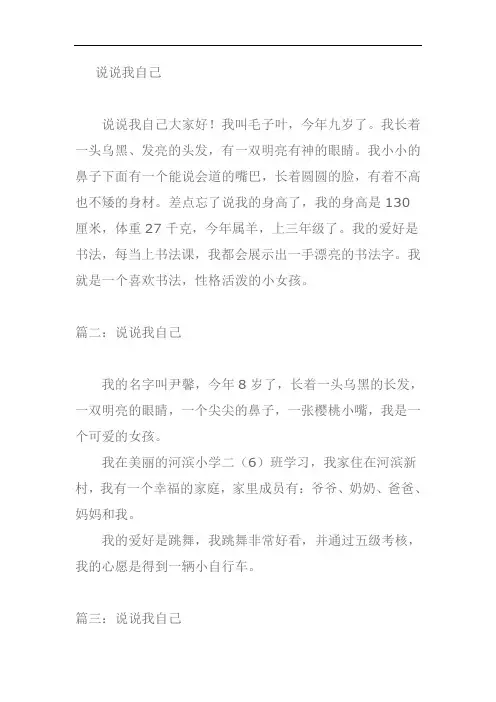 说说我自己

说说我自己大家好！我叫毛子叶，今年九岁了。我长着一头乌黑、发亮的头发，有一双明亮有神的眼睛。我小小的鼻子下面有一个能说会道的嘴巴，长着圆圆的脸，有着不高也不矮的身材。差点忘了说我的身高了，我的身高是 130 厘米，体重 27 千克，今年属羊，上三年级了。我的爱好是书法，每当上书法课，我都会展示出一手漂亮的书法字。我就是一个喜欢书法，性格活泼的小女孩。

篇二：说说我自己

我的名字叫尹馨，今年 8 岁了，长着一头乌黑的长发，一双明亮的眼睛，一个尖尖的鼻子，一张樱桃小嘴，我是一个可爱的女孩。

我在美丽的河滨小学二（6）班学习，我家住在河滨新村，我有一个幸福的家庭，家里成员有：爷爷、奶奶、爸爸、妈妈和我。

我的爱好是跳舞，我跳舞非常好看，并通过五级考核，我的心愿是得到一辆小自行车。

篇三：说说我自己